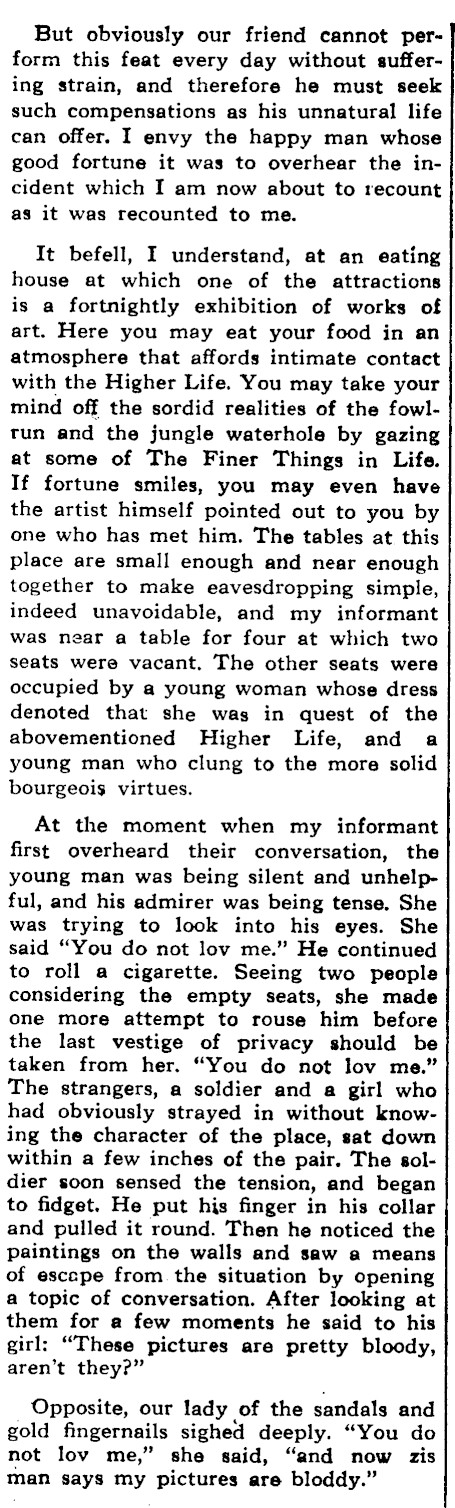 But obviously our friend cannot perform this feat every day without suffering strain, and therefore he must seek such compensations as his unnatural life can offer. I envy the happy man whose good fortune it was to overhear the incident which I am now about to recount as it was recounted to me.

It befell, I understand, at an eating house at which one of the attractions is a fortnightly exhibition of works of art. Here you may eat your food in an atmosphere that affords intimate contact with the Higher Life. You may take your mind off the sordid realities of the fowl-run and the jungle waterhole by gazing at some of The Finer Things in Life. If fortune smiles, you may even have the artist himself pointed out to you by one who has met him. The tables at this place are small enough and near enough together to make eavesdropping simple, indeed unavoidable, and my informant was near a table for four at which two seats were vacant. The other seats were occupied by a young woman whose dress denoted that she was in quest of the abovementioned Higher Life, and a young man who clung to the more solid bourgeois virtues.

At the moment when my informant first overheard their conversation, the young man was being silent and unhelpful, and his admirer was being tense. She was trying to look into his eyes. She said "You do not lov me." He continued to roll a cigarette. Seeing two people considering the empty seats, she made one more attempt to rouse him before the last vestige of privacy should be taken from her. "You do not lov me." The strangers, a soldier and a girl who had obviously strayed in without knowing the character of the place, sat down within a few inches of the pair. The soldier soon sensed the tension, and began to fidget. He put his finger in his collar and pulled it round. Then he noticed the paintings on the walls and saw a means of escape from the situation by opening a topic of conversation. After looking at them for a few moments he said to his girl: "These pictures are pretty bloody, aren't they?"

Opposite, our lady of the sandals and gold fingernails sighed deeply. "You do not lov me," she said, "and now zis man says my pictures are bloddy."